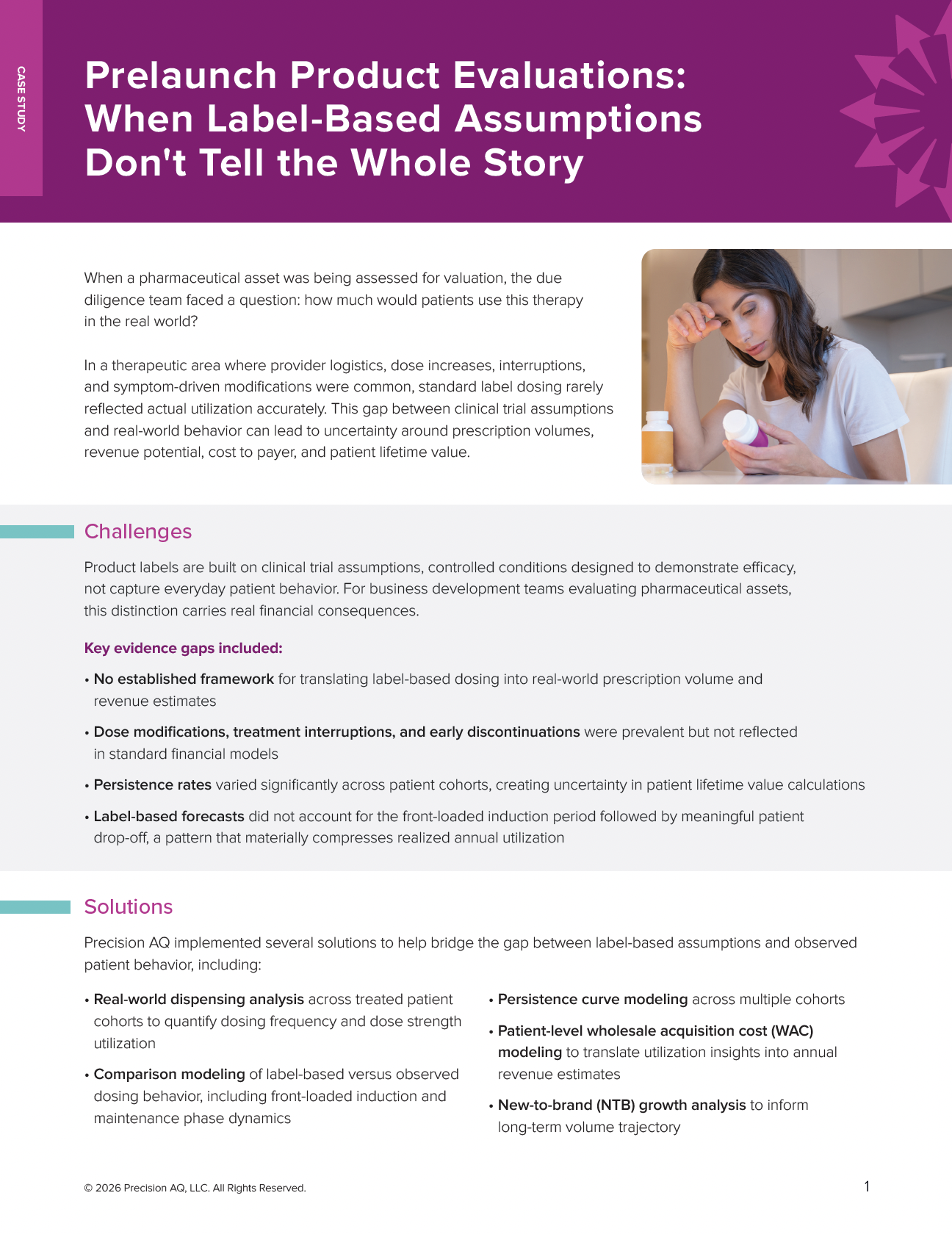 CASE STUDY

Prelaunch Product Evaluations: When Label-Based Assumptions Don't Tell the Whole Story

When a pharmaceutical asset was being assessed for valuation, the due diligence team faced a question: how much would patients use this therapy in the real world?

In a therapeutic area where provider logistics, dose increases, interruptions, and symptom-driven modifications were common, standard label dosing rarely reflected actual utilization accurately. This gap between clinical trial assumptions and real-world behavior can lead to uncertainty around prescription volumes, revenue potential, cost to payer, and patient lifetime value.

Challenges

Product labels are built on clinical trial assumptions, controlled conditions designed to demonstrate efficacy, not capture everyday patient behavior. For business development teams evaluating pharmaceutical assets, this distinction carries real financial consequences.

Key evidence gaps included:

• No established framework for translating label-based dosing into real-world prescription volume and revenue estimates

• Dose modifications, treatment interruptions, and early discontinuations were prevalent but not reflected in standard financial models

• Persistence rates varied significantly across patient cohorts, creating uncertainty in patient lifetime value calculations

• Label-based forecasts did not account for the front-loaded induction period followed by meaningful patient drop-off, a pattern that materially compresses realized annual utilization

Solutions

Precision AQ implemented several solutions to help bridge the gap between label-based assumptions and observed patient behavior, including:

• Real-world dispensing analysis across treated patient cohorts to quantify dosing frequency and dose strength utilization

• Comparison modeling of label-based versus observed dosing behavior, including front-loaded induction and maintenance phase dynamics

• Persistence curve modeling across multiple cohorts

• Patient-level wholesale acquisition cost (WAC) modeling to translate utilization insights into annual revenue estimates

• New-to-brand (NTB) growth analysis to inform long-term volume trajectory

© 2026 Precision AQ, LLC. All Rights Reserved.

1